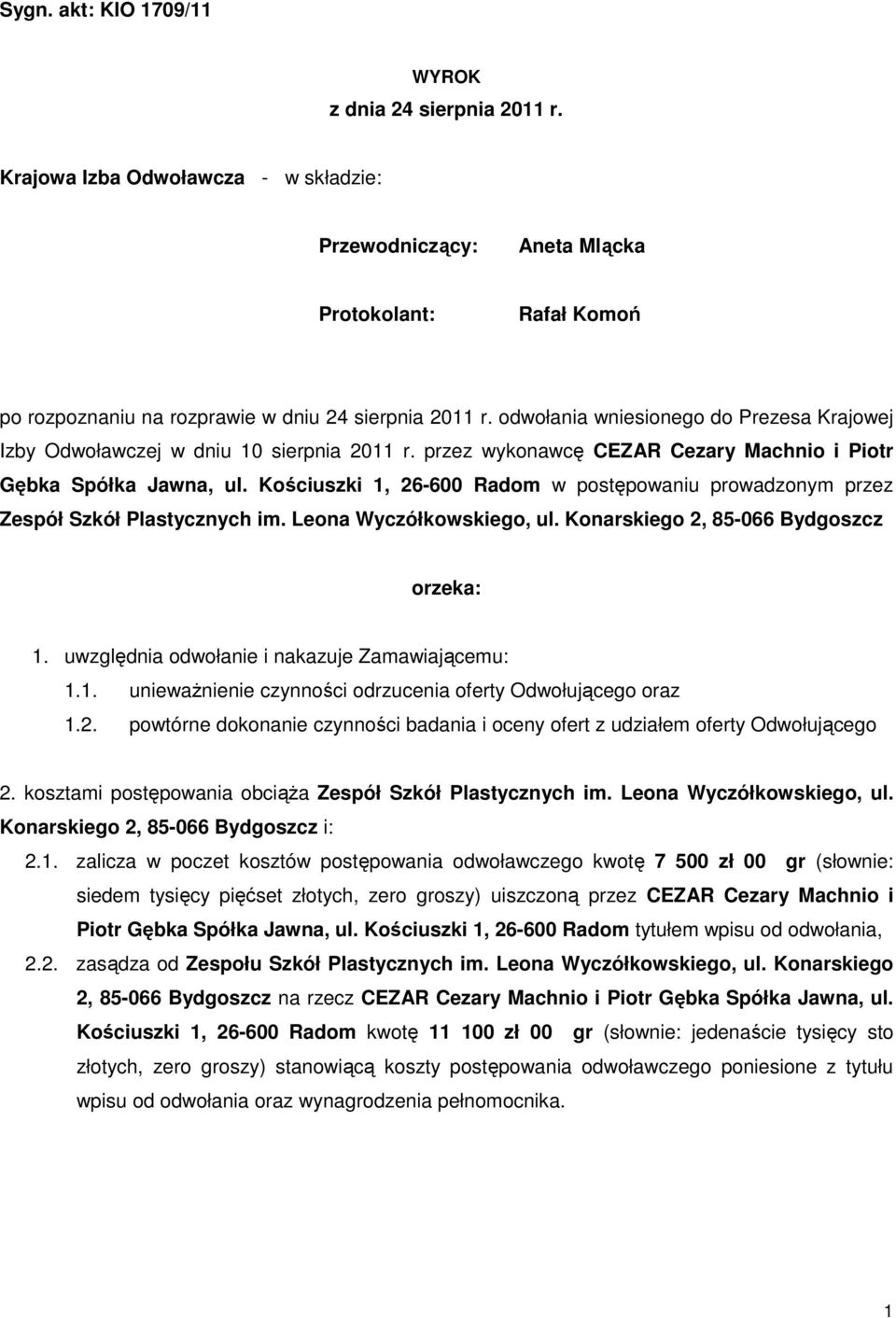 Sygn. akt: KIO 1709/11

WYROK
z dnia 24 sierpnia 2011 r.

Krajowa Izba Odwoławcza - w składzie:

Przewodniczący: Aneta Mlącka

Protokolant: Rafał Komoń

po rozpoznaniu na rozprawie w dniu 24 sierpnia 2011 r. odwołania wniesionego do Prezesa Krajowej Izby Odwoławczej w dniu 10 sierpnia 2011 r. przez wykonawcę CEZAR Cezary Machnio i Piotr Gębka Spółka Jawna, ul. Kościuszki 1, 26-600 Radom w postępowaniu prowadzonym przez Zespół Szkół Plastycznych im. Leona Wyczółkowskiego, ul. Konarskiego 2, 85-066 Bydgoszcz

orzeka:

1. uwzględnia odwołanie i nakazuje Zamawiającemu:
1.1. unieważnienie czynności odrzucenia oferty Odwołującego oraz
1.2. powtórne dokonanie czynności badania i oceny ofert z udziałem oferty Odwołującego

2. kosztami postępowania obciąża Zespół Szkół Plastycznych im. Leona Wyczółkowskiego, ul. Konarskiego 2, 85-066 Bydgoszcz i:
2.1. zalicza w poczet kosztów postępowania odwoławczego kwotę 7 500 zł 00 gr (słownie: siedem tysięcy pięćset złotych, zero groszy) uiszczoną przez CEZAR Cezary Machnio i Piotr Gębka Spółka Jawna, ul. Kościuszki 1, 26-600 Radom tytułem wpisu od odwołania,
2.2. zasądza od Zespołu Szkół Plastycznych im. Leona Wyczółkowskiego, ul. Konarskiego 2, 85-066 Bydgoszcz na rzecz CEZAR Cezary Machnio i Piotr Gębka Spółka Jawna, ul. Kościuszki 1, 26-600 Radom kwotę 11 100 zł 00 gr (słownie: jedenaście tysięcy sto złotych, zero groszy) stanowiącą koszty postępowania odwoławczego poniesione z tytułu wpisu od odwołania oraz wynagrodzenia pełnomocnika.

1